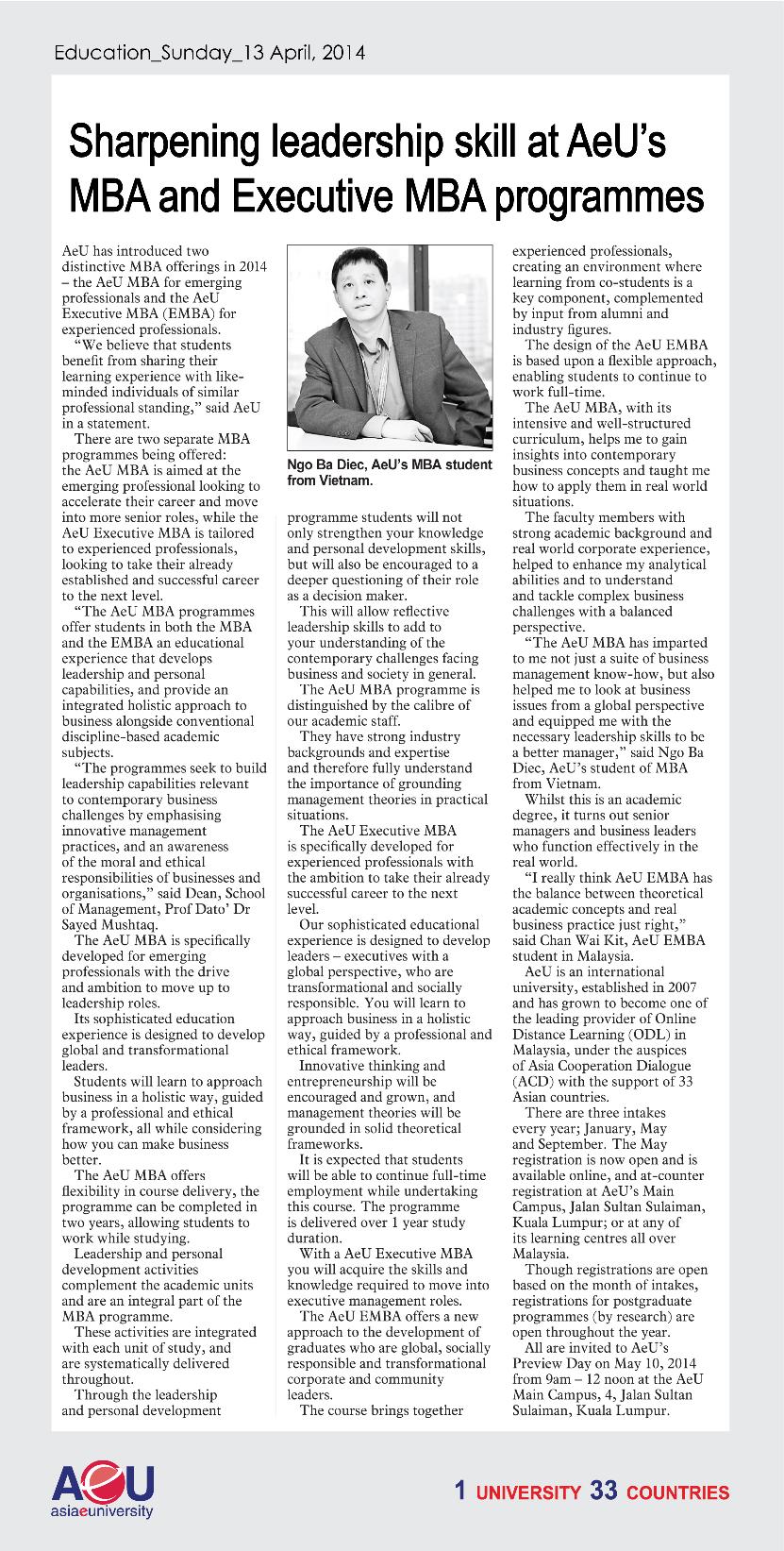 Education_Sunday_13 April, 2014

Sharpening leadership skill at AeU's MBA and Executive MBA programmes

AeU has introduced two distinctive MBA offerings in 2014 – the AeU MBA for emerging professionals and the AeU Executive MBA (EMBA) for experienced professionals.

"We believe that students benefit from sharing their learning experience with like-minded individuals of similar professional standing," said AeU in a statement.

There are two separate MBA programmes being offered: the AeU MBA is aimed at the emerging professional looking to accelerate their career and move into more senior roles, while the AeU Executive MBA is tailored to experienced professionals, looking to take their already established and successful career to the next level.

"The AeU MBA programmes offer students in both the MBA and the EMBA an educational experience that develops leadership and personal capabilities, and provide an integrated holistic approach to business alongside conventional discipline-based academic subjects.

"The programmes seek to build leadership capabilities relevant to contemporary business challenges by emphasising innovative management practices, and an awareness of the moral and ethical responsibilities of businesses and organisations," said Dean, School of Management, Prof Dato' Dr Sayed Mushtaq.

The AeU MBA is specifically developed for emerging professionals with the drive and ambition to move up to leadership roles.

Its sophisticated education experience is designed to develop global and transformational leaders.

Students will learn to approach business in a holistic way, guided by a professional and ethical framework, all while considering how you can make business better.

The AeU MBA offers flexibility in course delivery, the programme can be completed in two years, allowing students to work while studying.

Leadership and personal development activities complement the academic units and are an integral part of the MBA programme.

These activities are integrated with each unit of study, and are systematically delivered throughout.

Through the leadership and personal development

Ngo Ba Diec, AeU's MBA student from Vietnam.

programme students will not only strengthen your knowledge and personal development skills, but will also be encouraged to a deeper questioning of their role as a decision maker.

This will allow reflective leadership skills to add to your understanding of the contemporary challenges facing business and society in general.

The AeU MBA programme is distinguished by the calibre of our academic staff.

They have strong industry backgrounds and expertise and therefore fully understand the importance of grounding management theories in practical situations.

The AeU Executive MBA is specifically developed for experienced professionals with the ambition to take their already successful career to the next level.

Our sophisticated educational experience is designed to develop leaders – executives with a global perspective, who are transformational and socially responsible. You will learn to approach business in a holistic way, guided by a professional and ethical framework.

Innovative thinking and entrepreneurship will be encouraged and grown, and management theories will be grounded in solid theoretical frameworks.

It is expected that students will be able to continue full-time employment while undertaking this course. The programme is delivered over 1 year study duration.

With a AeU Executive MBA you will acquire the skills and knowledge required to move into executive management roles.

The AeU EMBA offers a new approach to the development of graduates who are global, socially responsible and transformational corporate and community leaders.

The course brings together experienced professionals, creating an environment where learning from co-students is a key component, complemented by input from alumni and industry figures.

The design of the AeU EMBA is based upon a flexible approach, enabling students to continue to work full-time.

The AeU MBA, with its intensive and well-structured curriculum, helps me to gain insights into contemporary business concepts and taught me how to apply them in real world situations.

The faculty members with strong academic background and real world corporate experience, helped to enhance my analytical abilities and to understand and tackle complex business challenges with a balanced perspective.

"The AeU MBA has imparted to me not just a suite of business management know-how, but also helped me to look at business issues from a global perspective and equipped me with the necessary leadership skills to be a better manager," said Ngo Ba Diec, AeU's student of MBA from Vietnam.

Whilst this is an academic degree, it turns out senior managers and business leaders who function effectively in the real world.

"I really think AeU EMBA has the balance between theoretical academic concepts and real business practice just right," said Chan Wai Kit, AeU EMBA student in Malaysia.

AeU is an international university, established in 2007 and has grown to become one of the leading provider of Online Distance Learning (ODL) in Malaysia, under the auspices of Asia Cooperation Dialogue (ACD) with the support of 33 Asian countries.

There are three intakes every year; January, May and September. The May registration is now open and is available online, and at-counter registration at AeU's Main Campus, Jalan Sultan Sulaiman, Kuala Lumpur; or at any of its learning centres all over Malaysia.

Though registrations are open based on the month of intakes, registrations for postgraduate programmes (by research) are open throughout the year.

All are invited to AeU's Preview Day on May 10, 2014 from 9am – 12 noon at the AeU Main Campus, 4, Jalan Sultan Sulaiman, Kuala Lumpur.

AeU
asiaeuniversity

1 UNIVERSITY 33 COUNTRIES